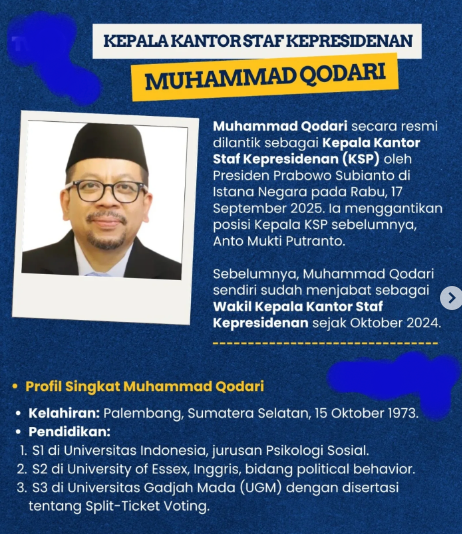 KEPALA KANTOR STAF KEPRESIDENAN

MUHAMMAD QODARI

Muhammad Qodari secara resmi dilantik sebagai Kepala Kantor Staf Kepresidenan (KSP) oleh Presiden Prabowo Subianto di Istana Negara pada Rabu, 17 September 2025. Ia menggantikan posisi Kepala KSP sebelumnya, Anto Mukti Putranto.

Sebelumnya, Muhammad Qodari sendiri sudah menjabat sebagai Wakil Kepala Kantor Staf Kepresidenan sejak Oktober 2024.

• Profil Singkat Muhammad Qodari

• Kelahiran: Palembang, Sumatera Selatan, 15 Oktober 1973.
• Pendidikan:
1. S1 di Universitas Indonesia, jurusan Psikologi Sosial.
2. S2 di University of Essex, Inggris, bidang political behavior.
3. S3 di Universitas Gadjah Mada (UGM) dengan disertasi tentang Split-Ticket Voting.